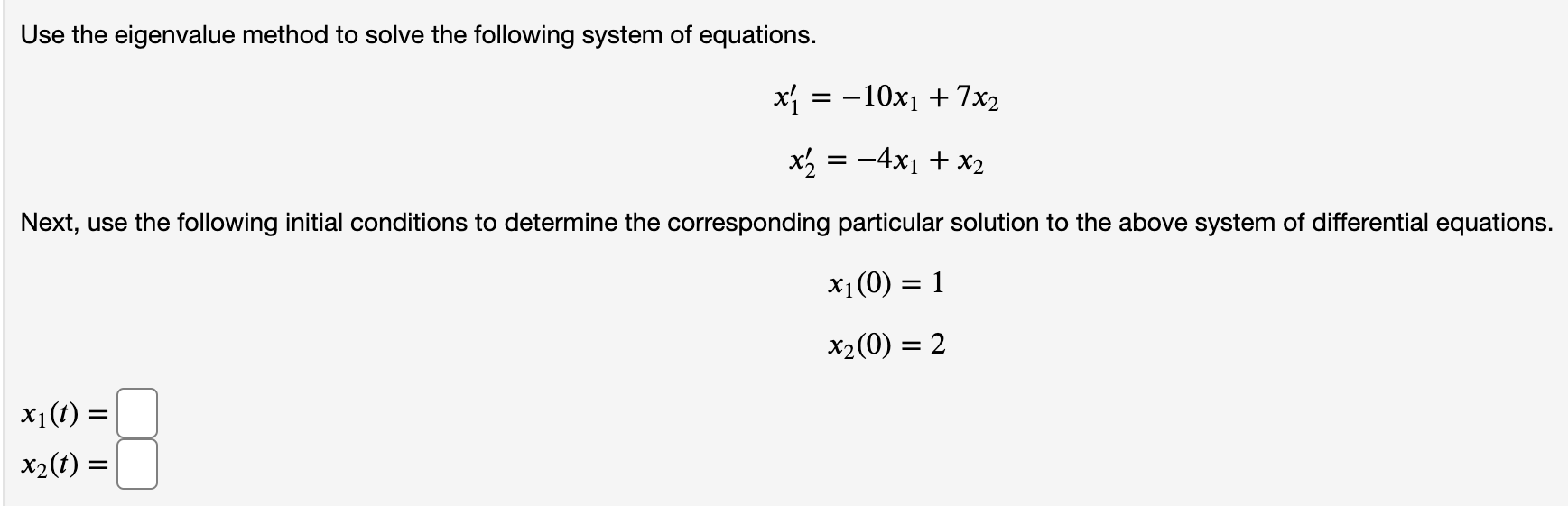 Use the eigenvalue method to solve the following system of equations.

$x_1' = -10x_1 + 7x_2$

$x_2' = -4x_1 + x_2$

Next, use the following initial conditions to determine the corresponding particular solution to the above system of differential equations.

$x_1(0) = 1$

$x_2(0) = 2$

$x_1(t) =$

$x_2(t) =$